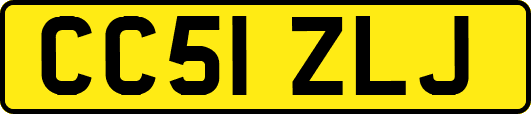 CC51 ZLJ